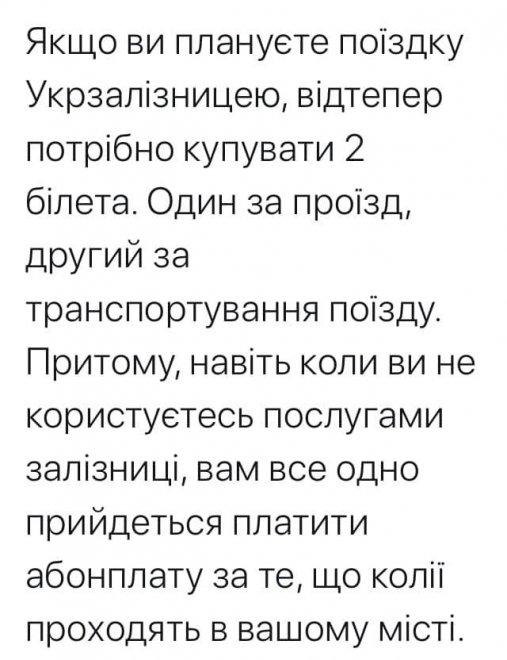 Якщо ви плануєте поїздку Укрзалізницею, відтепер потрібно купувати 2 білета. Один за проїзд, другий за транспортування поїзду. Притому, навіть коли ви не користуєтесь послугами залізниці, вам все одно прийдеться платити абонплату за те, що колії проходять в вашому місті.